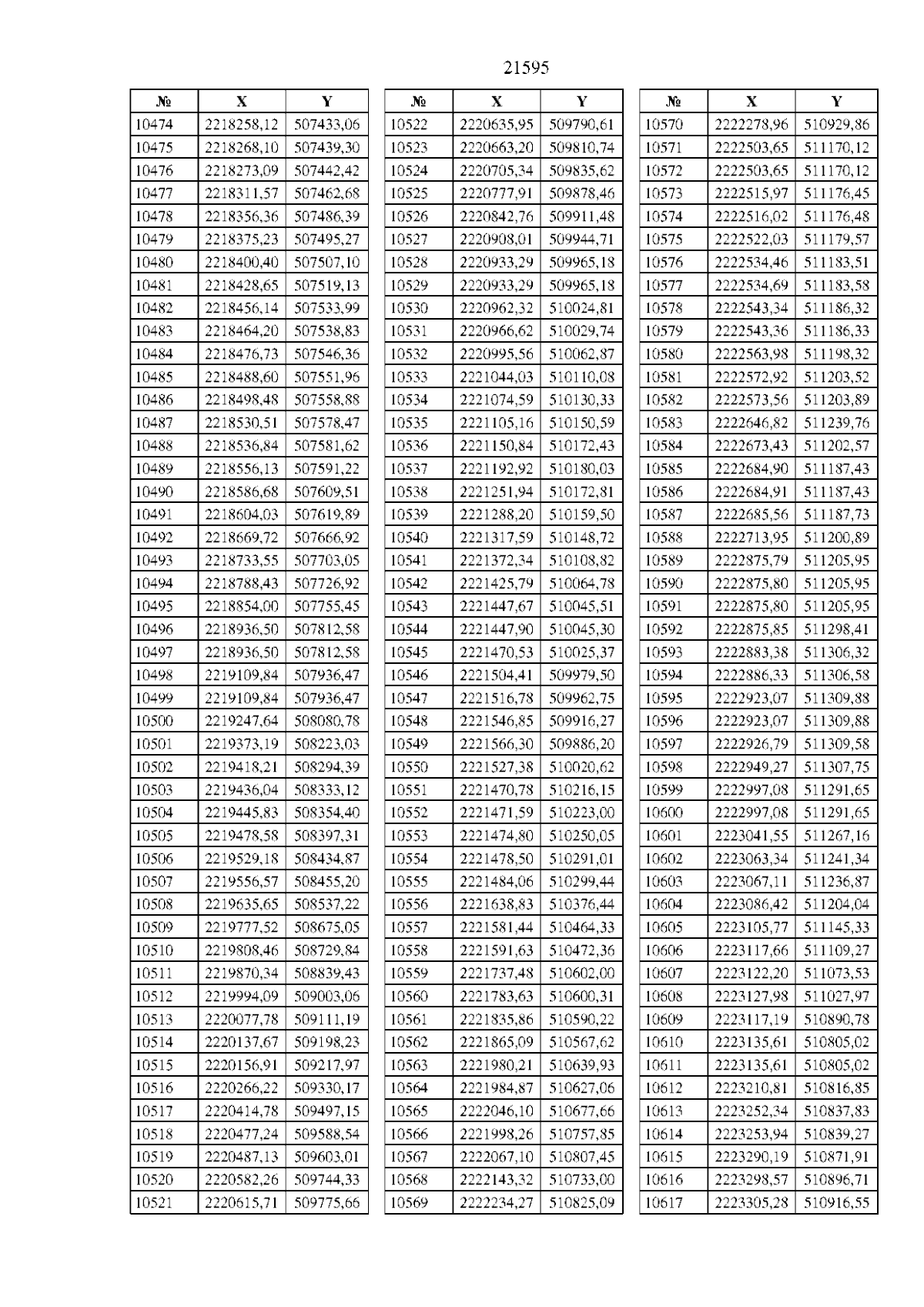 21595

| № | X | Y |
|---|---|---|
| 10474 | 2218258,12 | 507433,06 |
| 10475 | 2218268,10 | 507439,30 |
| 10476 | 2218273,09 | 507442,42 |
| 10477 | 2218311,57 | 507462,68 |
| 10478 | 2218356,36 | 507486,39 |
| 10479 | 2218375,23 | 507495,27 |
| 10480 | 2218400,40 | 507507,10 |
| 10481 | 2218428,65 | 507519,13 |
| 10482 | 2218456,14 | 507533,99 |
| 10483 | 2218464,20 | 507538,83 |
| 10484 | 2218476,73 | 507546,36 |
| 10485 | 2218488,60 | 507551,96 |
| 10486 | 2218498,48 | 507558,88 |
| 10487 | 2218530,51 | 507578,47 |
| 10488 | 2218536,84 | 507581,62 |
| 10489 | 2218556,13 | 507591,22 |
| 10490 | 2218586,68 | 507609,51 |
| 10491 | 2218604,03 | 507619,89 |
| 10492 | 2218669,72 | 507666,92 |
| 10493 | 2218733,55 | 507703,05 |
| 10494 | 2218788,43 | 507726,92 |
| 10495 | 2218854,00 | 507755,45 |
| 10496 | 2218936,50 | 507812,58 |
| 10497 | 2218936,50 | 507812,58 |
| 10498 | 2219109,84 | 507936,47 |
| 10499 | 2219109,84 | 507936,47 |
| 10500 | 2219247,64 | 508080,78 |
| 10501 | 2219373,19 | 508223,03 |
| 10502 | 2219418,21 | 508294,39 |
| 10503 | 2219436,04 | 508333,12 |
| 10504 | 2219445,83 | 508354,40 |
| 10505 | 2219478,58 | 508397,31 |
| 10506 | 2219529,18 | 508434,87 |
| 10507 | 2219556,57 | 508455,20 |
| 10508 | 2219635,65 | 508537,22 |
| 10509 | 2219777,52 | 508675,05 |
| 10510 | 2219808,46 | 508729,84 |
| 10511 | 2219870,34 | 508839,43 |
| 10512 | 2219994,09 | 509003,06 |
| 10513 | 2220077,78 | 509111,19 |
| 10514 | 2220137,67 | 509198,23 |
| 10515 | 2220156,91 | 509217,97 |
| 10516 | 2220266,22 | 509330,17 |
| 10517 | 2220414,78 | 509497,15 |
| 10518 | 2220477,24 | 509588,54 |
| 10519 | 2220487,13 | 509603,01 |
| 10520 | 2220582,26 | 509744,33 |
| 10521 | 2220615,71 | 509775,66 |

| № | X | Y |
|---|---|---|
| 10522 | 2220635,95 | 509790,61 |
| 10523 | 2220663,20 | 509810,74 |
| 10524 | 2220705,34 | 509835,62 |
| 10525 | 2220777,91 | 509878,46 |
| 10526 | 2220842,76 | 509911,48 |
| 10527 | 2220908,01 | 509944,71 |
| 10528 | 2220933,29 | 509965,18 |
| 10529 | 2220933,29 | 509965,18 |
| 10530 | 2220962,32 | 510024,81 |
| 10531 | 2220966,62 | 510029,74 |
| 10532 | 2220995,56 | 510062,87 |
| 10533 | 2221044,03 | 510110,08 |
| 10534 | 2221074,59 | 510130,33 |
| 10535 | 2221105,16 | 510150,59 |
| 10536 | 2221150,84 | 510172,43 |
| 10537 | 2221192,92 | 510180,03 |
| 10538 | 2221251,94 | 510172,81 |
| 10539 | 2221288,20 | 510159,50 |
| 10540 | 2221317,59 | 510148,72 |
| 10541 | 2221372,34 | 510108,82 |
| 10542 | 2221425,79 | 510064,78 |
| 10543 | 2221447,67 | 510045,51 |
| 10544 | 2221447,90 | 510045,30 |
| 10545 | 2221470,53 | 510025,37 |
| 10546 | 2221504,41 | 509979,50 |
| 10547 | 2221516,78 | 509962,75 |
| 10548 | 2221546,85 | 509916,27 |
| 10549 | 2221566,30 | 509886,20 |
| 10550 | 2221527,38 | 510020,62 |
| 10551 | 2221470,78 | 510216,15 |
| 10552 | 2221471,59 | 510223,00 |
| 10553 | 2221474,80 | 510250,05 |
| 10554 | 2221478,50 | 510291,01 |
| 10555 | 2221484,06 | 510299,44 |
| 10556 | 2221638,83 | 510376,44 |
| 10557 | 2221581,44 | 510464,33 |
| 10558 | 2221591,63 | 510472,36 |
| 10559 | 2221737,48 | 510602,00 |
| 10560 | 2221783,63 | 510600,31 |
| 10561 | 2221835,86 | 510590,22 |
| 10562 | 2221865,09 | 510567,62 |
| 10563 | 2221980,21 | 510639,93 |
| 10564 | 2221984,87 | 510627,06 |
| 10565 | 2222046,10 | 510677,66 |
| 10566 | 2221998,26 | 510757,85 |
| 10567 | 2222067,10 | 510807,45 |
| 10568 | 2222143,32 | 510733,00 |
| 10569 | 2222234,27 | 510825,09 |

| № | X | Y |
|---|---|---|
| 10570 | 2222278,96 | 510929,86 |
| 10571 | 2222503,65 | 511170,12 |
| 10572 | 2222503,65 | 511170,12 |
| 10573 | 2222515,97 | 511176,45 |
| 10574 | 2222516,02 | 511176,48 |
| 10575 | 2222522,03 | 511179,57 |
| 10576 | 2222534,46 | 511183,51 |
| 10577 | 2222534,69 | 511183,58 |
| 10578 | 2222543,34 | 511186,32 |
| 10579 | 2222543,36 | 511186,33 |
| 10580 | 2222563,98 | 511198,32 |
| 10581 | 2222572,92 | 511203,52 |
| 10582 | 2222573,56 | 511203,89 |
| 10583 | 2222646,82 | 511239,76 |
| 10584 | 2222673,43 | 511202,57 |
| 10585 | 2222684,90 | 511187,43 |
| 10586 | 2222684,91 | 511187,43 |
| 10587 | 2222685,56 | 511187,73 |
| 10588 | 2222713,95 | 511200,89 |
| 10589 | 2222875,79 | 511205,95 |
| 10590 | 2222875,80 | 511205,95 |
| 10591 | 2222875,80 | 511205,95 |
| 10592 | 2222875,85 | 511298,41 |
| 10593 | 2222883,38 | 511306,32 |
| 10594 | 2222886,33 | 511306,58 |
| 10595 | 2222923,07 | 511309,88 |
| 10596 | 2222923,07 | 511309,88 |
| 10597 | 2222926,79 | 511309,58 |
| 10598 | 2222949,27 | 511307,75 |
| 10599 | 2222997,08 | 511291,65 |
| 10600 | 2222997,08 | 511291,65 |
| 10601 | 2223041,55 | 511267,16 |
| 10602 | 2223063,34 | 511241,34 |
| 10603 | 2223067,11 | 511236,87 |
| 10604 | 2223086,42 | 511204,04 |
| 10605 | 2223105,77 | 511145,33 |
| 10606 | 2223117,66 | 511109,27 |
| 10607 | 2223122,20 | 511073,53 |
| 10608 | 2223127,98 | 511027,97 |
| 10609 | 2223117,19 | 510890,78 |
| 10610 | 2223135,61 | 510805,02 |
| 10611 | 2223135,61 | 510805,02 |
| 10612 | 2223210,81 | 510816,85 |
| 10613 | 2223252,34 | 510837,83 |
| 10614 | 2223253,94 | 510839,27 |
| 10615 | 2223290,19 | 510871,91 |
| 10616 | 2223298,57 | 510896,71 |
| 10617 | 2223305,28 | 510916,55 |